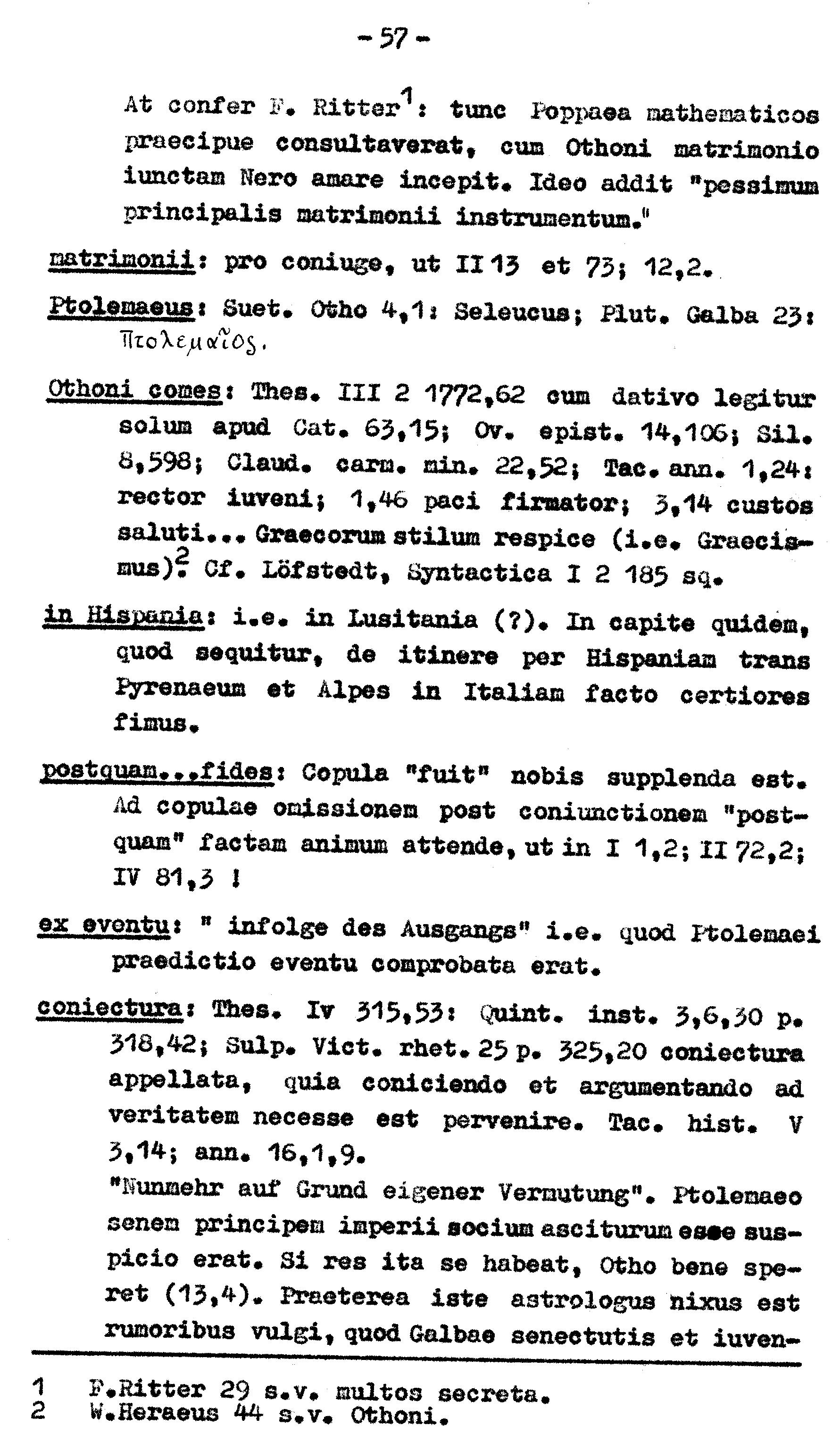 - 57 -

At confer F. Ritter$^1$: tunc Poppaea mathematicos praecipue consultaverat, cum Othoni matrimonio iunctam Nero amare incepit. Ideo addit "pessimum principalis matrimonii instrumentum."

matrimonii: pro coniuge, ut II 13 et 73; 12,2.

Ptolemaeus: Suet. Otho 4,1: Seleucus; Plut. Galba 23: Πτολεμαῖος.

Othoni comes: Thes. III 2 1772,62 cum dativo legitur solum apud Cat. 63,15; Ov. epist. 14,106; Sil. 8,598; Claud. carm. min. 22,52; Tac. ann. 1,24: rector iuveni; 1,46 paci firmator; 3,14 custos saluti... Graecorum stilum respice (i.e. Graecismus)$^2$. Cf. Löfstedt, Syntactica I 2 185 sq.

in Hispania: i.e. in Lusitania (?). In capite quidem, quod sequitur, de itinere per Hispaniam trans Pyrenaeum et Alpes in Italiam facto certiores fimus.

postquam...fides: Copula "fuit" nobis supplenda est. Ad copulae omissionem post coniunctionem "postquam" factam animum attende, ut in I 1,2; II 72,2; IV 81,3 !

ex eventu: " infolge des Ausgangs" i.e. quod Ptolemaei praedictio eventu comprobata erat.

coniectura: Thes. Iv 315,53: Quint. inst. 3,6,30 p. 318,42; Sulp. Vict. rhet. 25 p. 325,20 coniectura appellata, quia coniciendo et argumentando ad veritatem necesse est pervenire. Tac. hist. V 3,14; ann. 16,1,9.
"Nunmehr auf Grund eigener Vermutung". Ptolemaeo senem principem imperii socium asciturum esse suspicio erat. Si res ita se habeat, Otho bene speret (13,4). Praeterea iste astrologus nixus est rumoribus vulgi, quod Galbae senectutis et iuven-

1 F.Ritter 29 s.v. multos secreta.
2 W.Heraeus 44 s.v. Othoni.